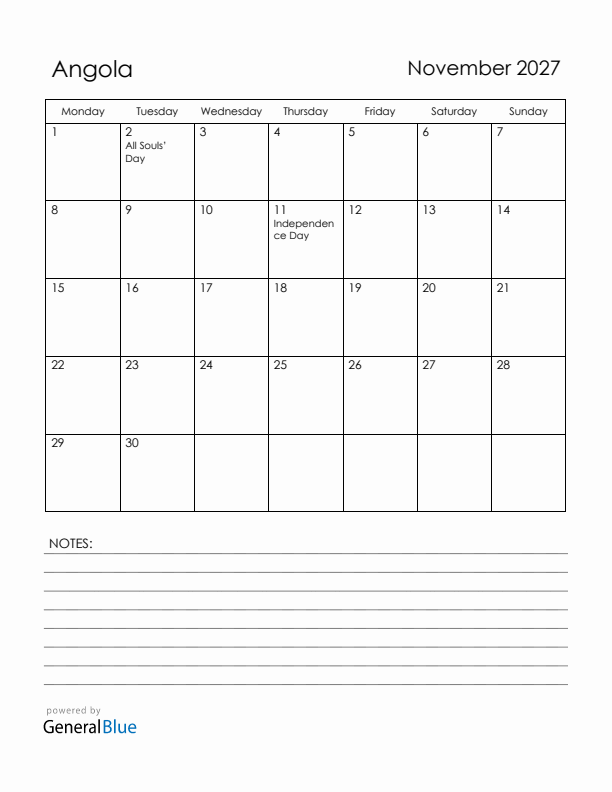 Angola

November 2027

| Monday | Tuesday | Wednesday | Thursday | Friday | Saturday | Sunday |
|---|---|---|---|---|---|---|
| 1 | 2 All Souls' Day | 3 | 4 | 5 | 6 | 7 |
| 8 | 9 | 10 | 11 Independence Day | 12 | 13 | 14 |
| 15 | 16 | 17 | 18 | 19 | 20 | 21 |
| 22 | 23 | 24 | 25 | 26 | 27 | 28 |
| 29 | 30 | | | | | |

NOTES:

powered by
GeneralBlue